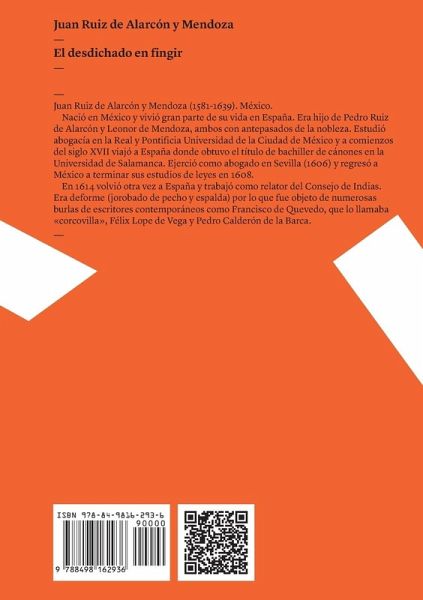 Juan Ruiz de Alarcón y Mendoza

—

El desdichado en fingir

—

—

Juan Ruiz de Alarcón y Mendoza (1581-1639). México.

Nació en México y vivió gran parte de su vida en España. Era hijo de Pedro Ruiz de Alarcón y Leonor de Mendoza, ambos con antepasados de la nobleza. Estudió abogacía en la Real y Pontificia Universidad de la Ciudad de México y a comienzos del siglo XVII viajó a España donde obtuvo el título de bachiller de cánones en la Universidad de Salamanca. Ejerció como abogado en Sevilla (1606) y regresó a México a terminar sus estudios de leyes en 1608.

En 1614 volvió otra vez a España y trabajó como relator del Consejo de Indias. Era deforme (jorobado de pecho y espalda) por lo que fue objeto de numerosas burlas de escritores contemporáneos como Francisco de Quevedo, que lo llamaba «corcovilla», Félix Lope de Vega y Pedro Calderón de la Barca.

—

ISBN 978-84-9816-293-6

90000

9 788498 162936